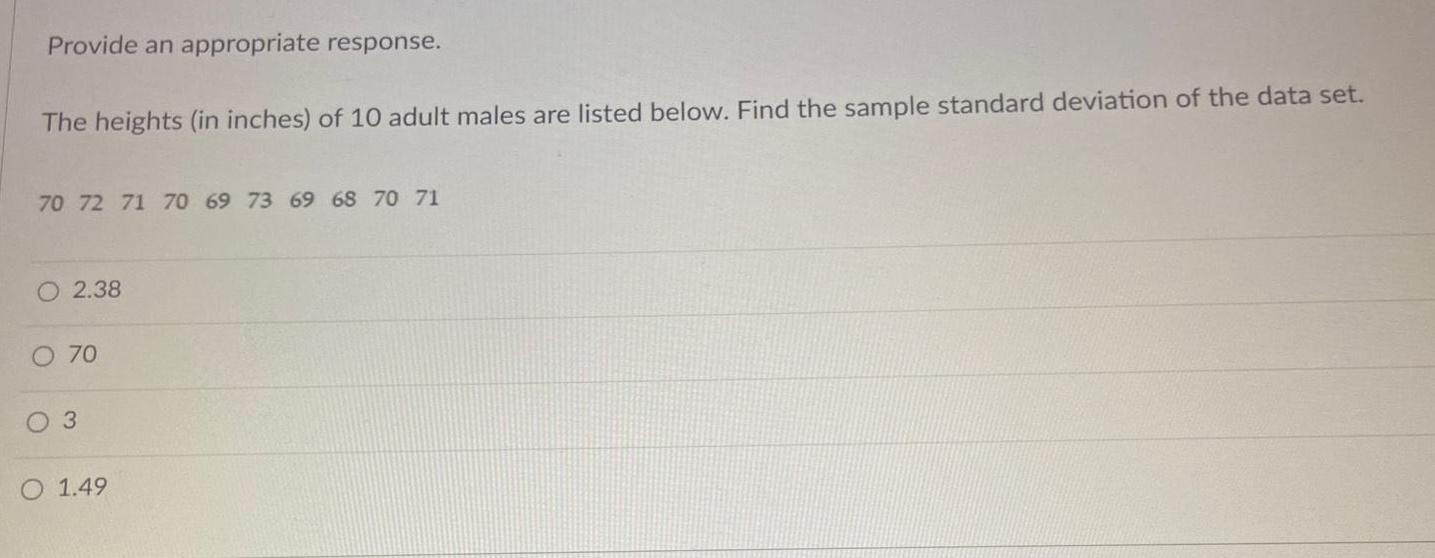 Provide an appropriate response.

The heights (in inches) of 10 adult males are listed below. Find the sample standard deviation of the data set.

70 72 71 70 69 73 69 68 70 71

○ 2.38

○ 70

○ 3

○ 1.49